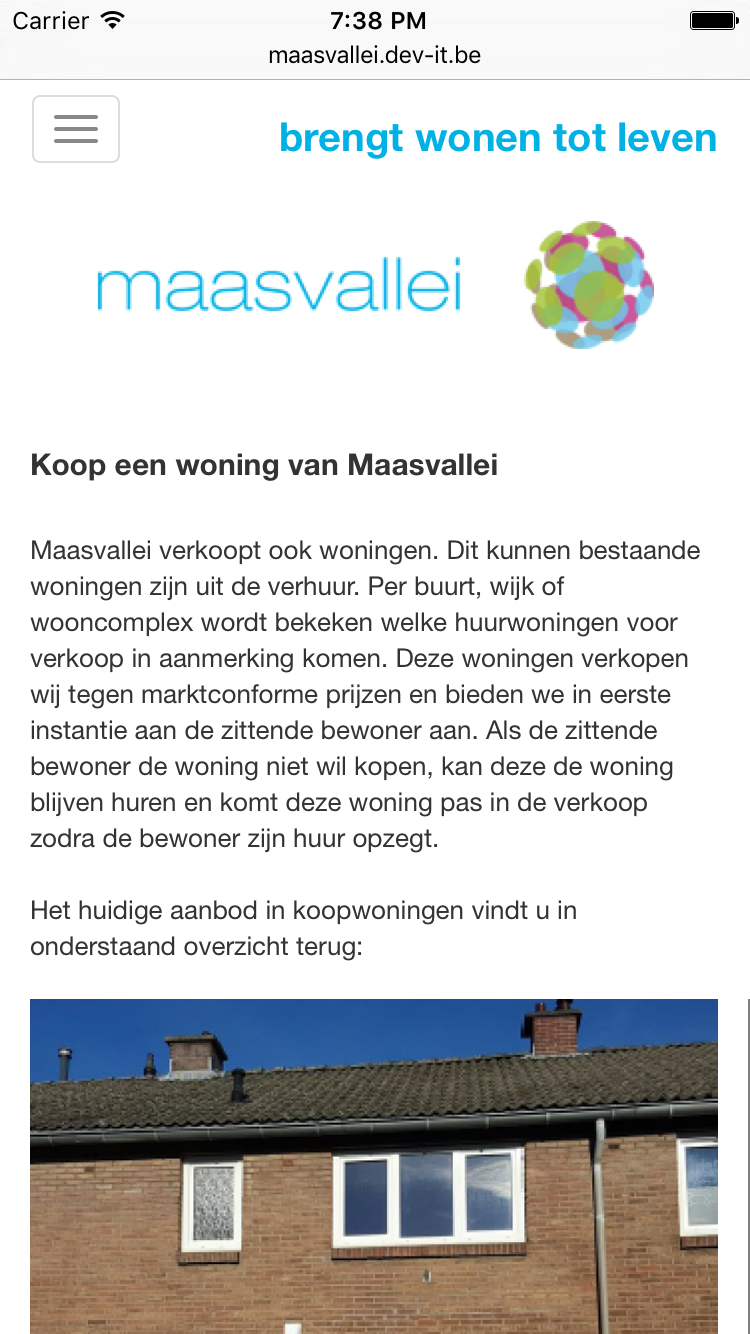 Carrier 7:38 PM
maasvallei.dev-it.be

brengt wonen tot leven

maasvallei

Koop een woning van Maasvallei

Maasvallei verkoopt ook woningen. Dit kunnen bestaande woningen zijn uit de verhuur. Per buurt, wijk of wooncomplex wordt bekeken welke huurwoningen voor verkoop in aanmerking komen. Deze woningen verkopen wij tegen marktconforme prijzen en bieden we in eerste instantie aan de zittende bewoner aan. Als de zittende bewoner de woning niet wil kopen, kan deze de woning blijven huren en komt deze woning pas in de verkoop zodra de bewoner zijn huur opzegt.

Het huidige aanbod in koopwoningen vindt u in onderstaand overzicht terug: